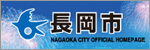 長岡市
NAGAOKA CITY OFFICIAL HOMEPAGE